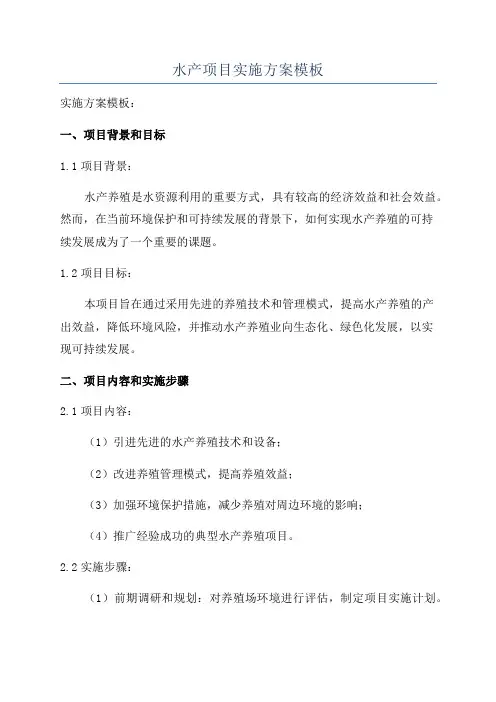 水产项目实施方案模板

实施方案模板：

一、项目背景和目标

1.1 项目背景：

水产养殖是水资源利用的重要方式，具有较高的经济效益和社会效益。然而，在当前环境保护和可持续发展的背景下，如何实现水产养殖的可持续发展成为了一个重要的课题。

1.2 项目目标：

本项目旨在通过采用先进的养殖技术和管理模式，提高水产养殖的产出效益，降低环境风险，并推动水产养殖业向生态化、绿色化发展，以实现可持续发展。

二、项目内容和实施步骤

2.1 项目内容：

（1）引进先进的水产养殖技术和设备；

（2）改进养殖管理模式，提高养殖效益；

（3）加强环境保护措施，减少养殖对周边环境的影响；

（4）推广经验成功的典型水产养殖项目。

2.2 实施步骤：

（1）前期调研和规划：对养殖场环境进行评估，制定项目实施计划。